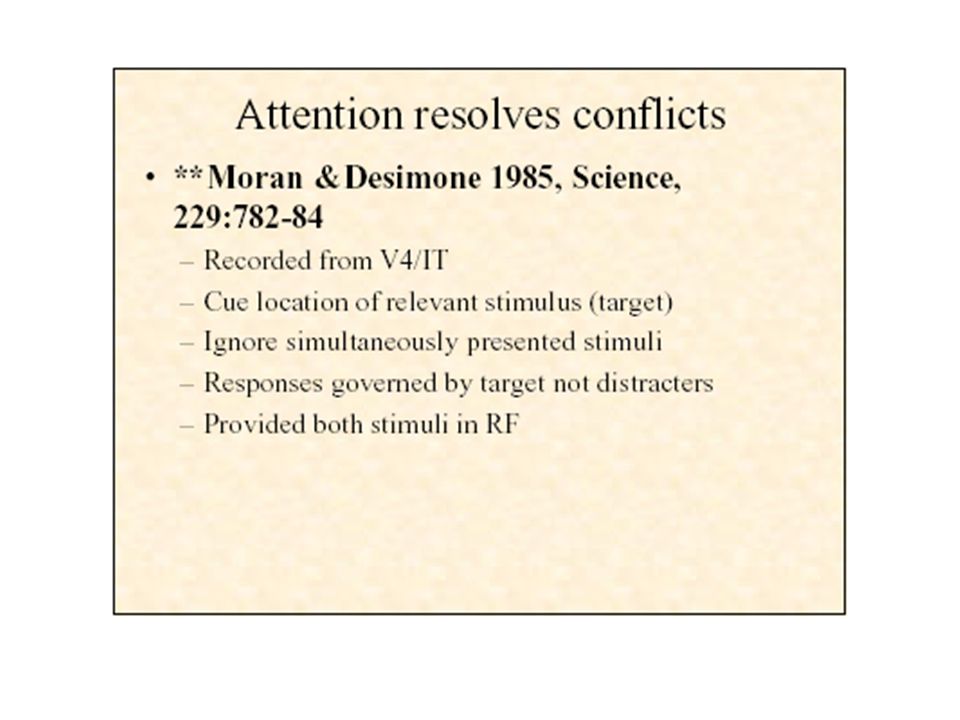 Attention resolves conflicts

• **Moran & Desimone 1985, Science, 229:782-84
– Recorded from V4/IT
– Cue location of relevant stimulus (target)
– Ignore simultaneously presented stimuli
– Responses governed by target not distracters
– Provided both stimuli in RF